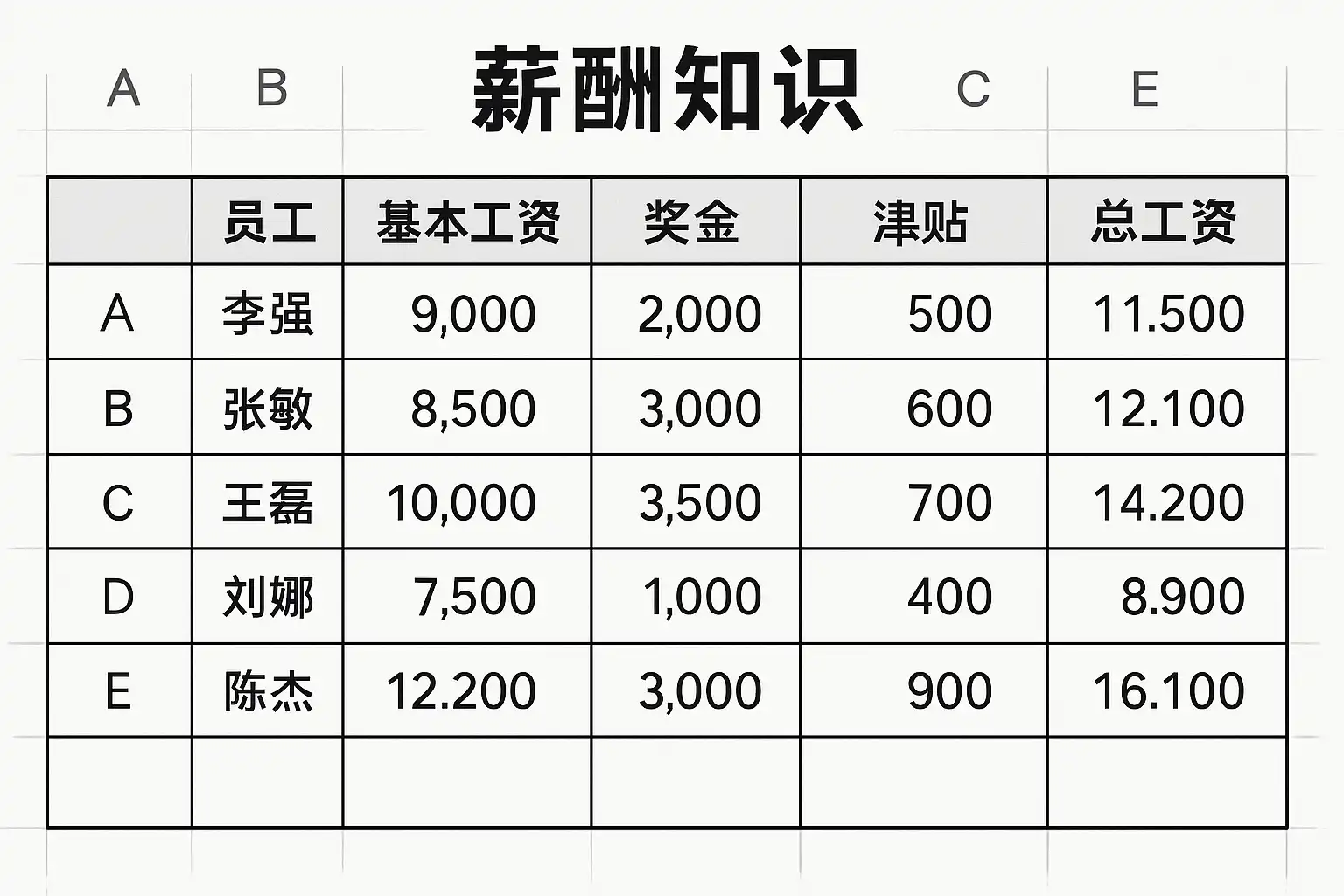 A B 薪酬知识 C E

|  | 员工 | 基本工资 | 奖金 | 津贴 | 总工资 |
|---|---|---|---|---|---|
| A | 李强 | 9,000 | 2,000 | 500 | 11.500 |
| B | 张敏 | 8,500 | 3,000 | 600 | 12.100 |
| C | 王磊 | 10,000 | 3,500 | 700 | 14.200 |
| D | 刘娜 | 7,500 | 1,000 | 400 | 8.900 |
| E | 陈杰 | 12.200 | 3,000 | 900 | 16.100 |
|  |  |  |  |  |  |